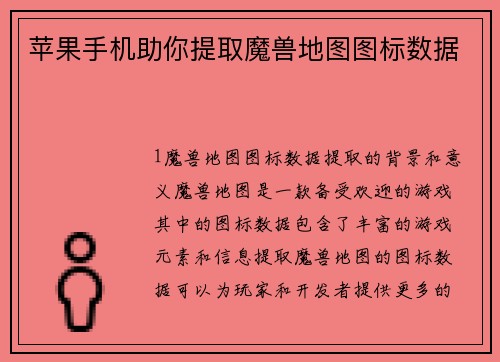 苹果手机助你提取魔兽地图图标数据

1魔兽地图图标数据提取的背景和意义魔兽地图是一款备受欢迎的游戏其中的图标数据包含了丰富的游戏元素和信息提取魔兽地图的图标数据可以为玩家和开发者提供更多的